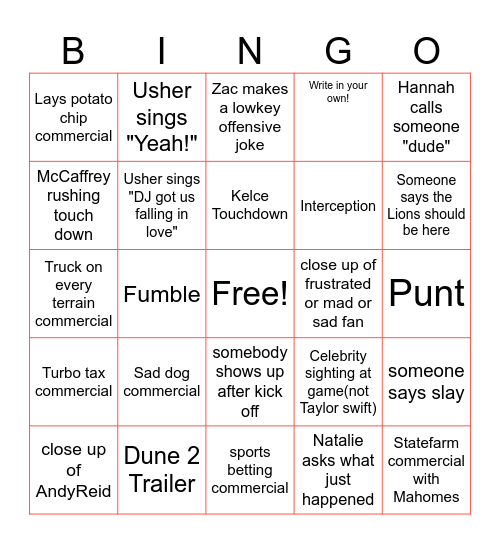 | B | I | N | G | O |
|---|---|---|---|---|
| Lays potato chip commercial | Usher sings "Yeah!" | Zac makes a lowkey offensive joke | Write in your own! | Hannah calls someone "dude" |
| McCaffrey rushing touch down | Usher sings "DJ got us falling in love" | Kelce Touchdown | Interception | Someone says the Lions should be here |
| Truck on every terrain commercial | Fumble | Free! | close up of frustrated or mad or sad fan | Punt |
| Turbo tax commercial | Sad dog commercial | somebody shows up after kick off | Celebrity sighting at game(not Taylor swift) | someone says slay |
| close up of AndyReid | Dune 2 Trailer | sports betting commercial | Natalie asks what just happened | Statefarm commercial with Mahomes |